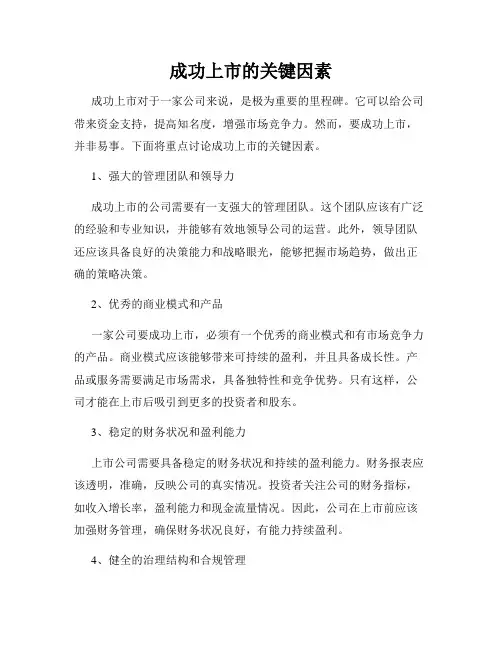 成功上市的关键因素

成功上市对于一家公司来说，是极为重要的里程碑。它可以给公司带来资金支持，提高知名度，增强市场竞争力。然而，要成功上市，并非易事。下面将重点讨论成功上市的关键因素。

1、强大的管理团队和领导力

成功上市的公司需要有一支强大的管理团队。这个团队应该有广泛的经验和专业知识，并能够有效地领导公司的运营。此外，领导团队还应该具备良好的决策能力和战略眼光，能够把握市场趋势，做出正确的策略决策。

2、优秀的商业模式和产品

一家公司要成功上市，必须有一个优秀的商业模式和有市场竞争力的产品。商业模式应该能够带来可持续的盈利，并且具备成长性。产品或服务需要满足市场需求，具备独特性和竞争优势。只有这样，公司才能在上市后吸引到更多的投资者和股东。

3、稳定的财务状况和盈利能力

上市公司需要具备稳定的财务状况和持续的盈利能力。财务报表应该透明，准确，反映公司的真实情况。投资者关注公司的财务指标，如收入增长率，盈利能力和现金流量情况。因此，公司在上市前应该加强财务管理，确保财务状况良好，有能力持续盈利。

4、健全的治理结构和合规管理